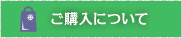 ご購入について